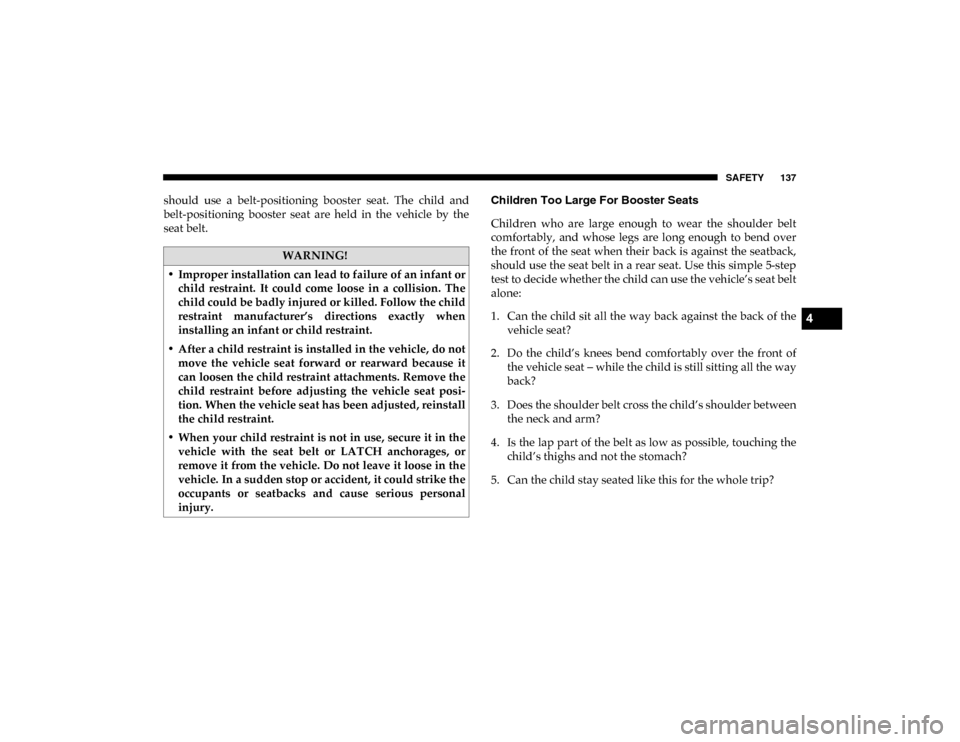 SAFETY 137

should use a belt-positioning booster seat. The child and belt-positioning booster seat are held in the vehicle by the seat belt.

WARNING!

• Improper installation can lead to failure of an infant or child restraint. It could come loose in a collision. The child could be badly injured or killed. Follow the child restraint manufacturer's directions exactly when installing an infant or child restraint.

• After a child restraint is installed in the vehicle, do not move the vehicle seat forward or rearward because it can loosen the child restraint attachments. Remove the child restraint before adjusting the vehicle seat position. When the vehicle seat has been adjusted, reinstall the child restraint.

• When your child restraint is not in use, secure it in the vehicle with the seat belt or LATCH anchorages, or remove it from the vehicle. Do not leave it loose in the vehicle. In a sudden stop or accident, it could strike the occupants or seatbacks and cause serious personal injury.

Children Too Large For Booster Seats

Children who are large enough to wear the shoulder belt comfortably, and whose legs are long enough to bend over the front of the seat when their back is against the seatback, should use the seat belt in a rear seat. Use this simple 5-step test to decide whether the child can use the vehicle's seat belt alone:

1. Can the child sit all the way back against the back of the vehicle seat?

2. Do the child's knees bend comfortably over the front of the vehicle seat – while the child is still sitting all the way back?

3. Does the shoulder belt cross the child's shoulder between the neck and arm?

4. Is the lap part of the belt as low as possible, touching the child's thighs and not the stomach?

5. Can the child stay seated like this for the whole trip?

4

carmanualsonline.info